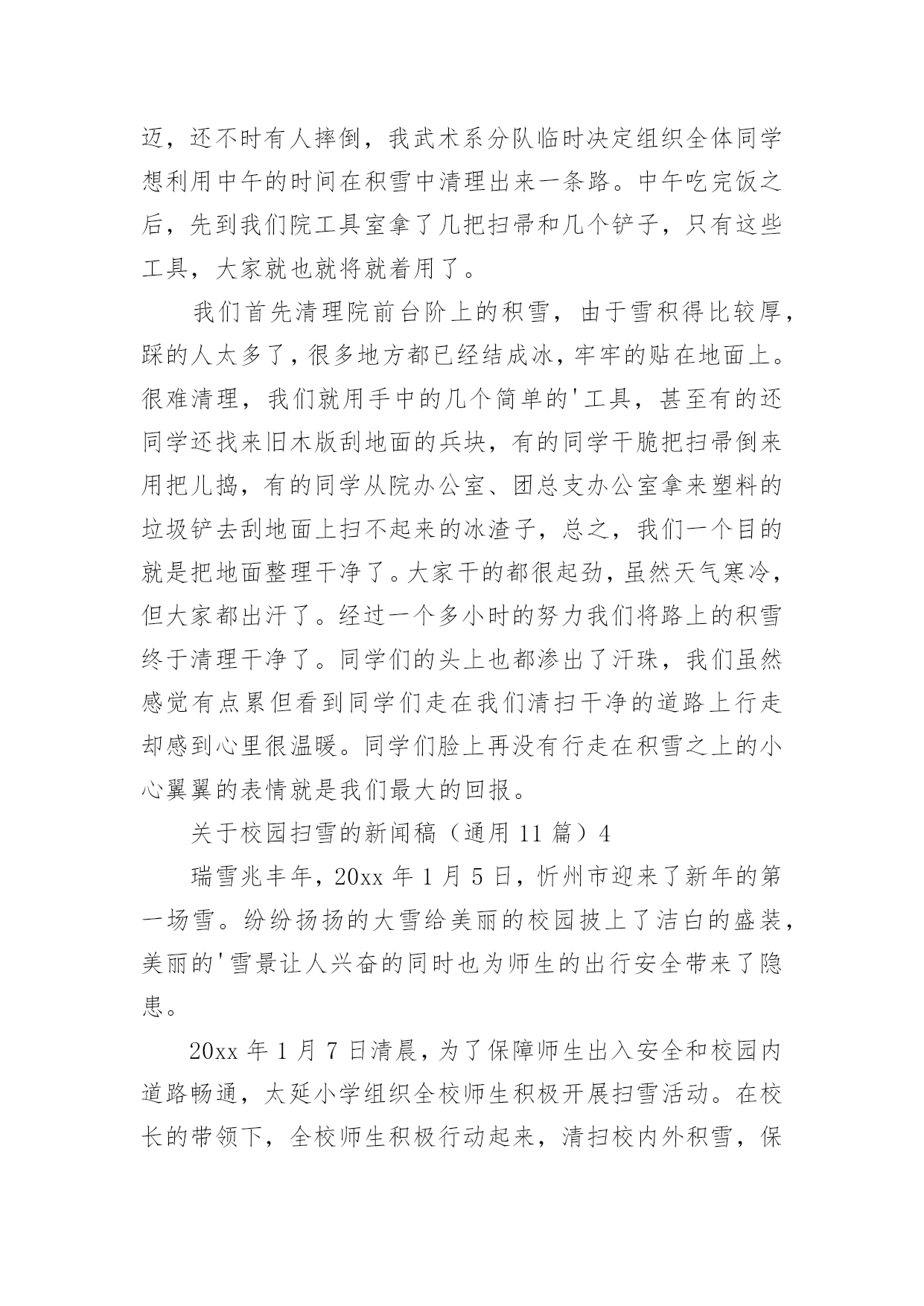 迈，还不时有人摔倒，我武术系分队临时决定组织全体同学想利用中午的时间在积雪中清理出来一条路。中午吃完饭之后，先到我们院工具室拿了几把扫帚和几个铲子，只有这些工具，大家就也就将就着用了。

我们首先清理院前台阶上的积雪，由于雪积得比较厚，踩的人太多了，很多地方都已经结成冰，牢牢的贴在地面上。很难清理，我们就用手中的几个简单的'工具，甚至有的还同学还找来旧木版刮地面的兵块，有的同学干脆把扫帚倒来用把儿捣，有的同学从院办公室、团总支办公室拿来塑料的垃圾铲去刮地面上扫不起来的冰渣子，总之，我们一个目的就是把地面整理干净了。大家干的都很起劲，虽然天气寒冷，但大家都出汗了。经过一个多小时的努力我们将路上的积雪终于清理干净了。同学们的头上也都渗出了汗珠，我们虽然感觉有点累但看到同学们走在我们清扫干净的道路上行走却感到心里很温暖。同学们脸上再没有行走在积雪之上的小心翼翼的表情就是我们最大的回报。

关于校园扫雪的新闻稿（通用 11 篇）4

瑞雪兆丰年，20xx 年 1 月 5 日，忻州市迎来了新年的第一场雪。纷纷扬扬的大雪给美丽的校园披上了洁白的盛装，美丽的'雪景让人兴奋的同时也为师生的出行安全带来了隐患。

20xx 年 1 月 7 日清晨，为了保障师生出入安全和校园内道路畅通，太延小学组织全校师生积极开展扫雪活动。在校长的带领下，全校师生积极行动起来，清扫校内外积雪，保